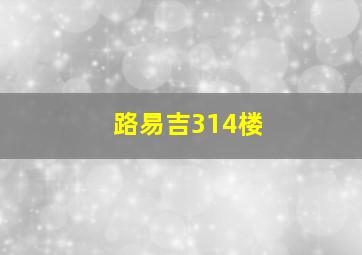 路易吉314楼